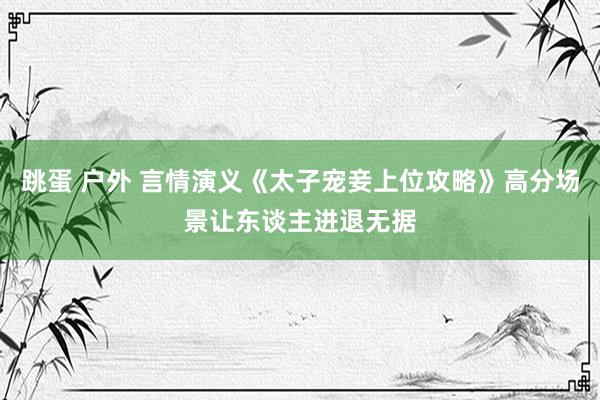 跳蛋 户外 言情演义《太子宠妾上位攻略》高分场景让东谈主进退无据